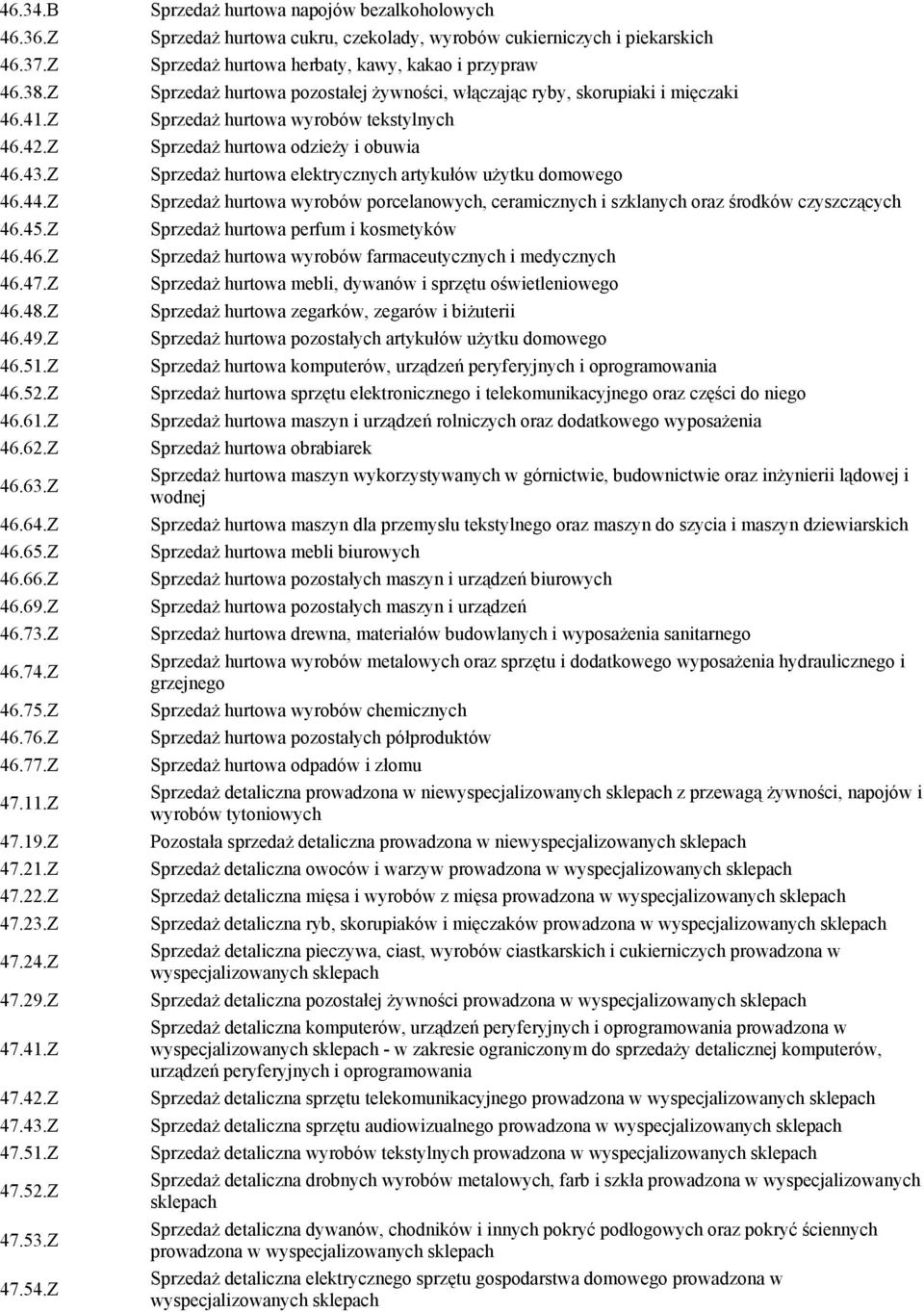 | | |
|---|---|
| 46.34.B | Sprzedaż hurtowa napojów bezalkoholowych |
| 46.36.Z | Sprzedaż hurtowa cukru, czekolady, wyrobów cukierniczych i piekarskich |
| 46.37.Z | Sprzedaż hurtowa herbaty, kawy, kakao i przypraw |
| 46.38.Z | Sprzedaż hurtowa pozostałej żywności, włączając ryby, skorupiaki i mięczaki |
| 46.41.Z | Sprzedaż hurtowa wyrobów tekstylnych |
| 46.42.Z | Sprzedaż hurtowa odzieży i obuwia |
| 46.43.Z | Sprzedaż hurtowa elektrycznych artykułów użytku domowego |
| 46.44.Z | Sprzedaż hurtowa wyrobów porcelanowych, ceramicznych i szklanych oraz środków czyszczących |
| 46.45.Z | Sprzedaż hurtowa perfum i kosmetyków |
| 46.46.Z | Sprzedaż hurtowa wyrobów farmaceutycznych i medycznych |
| 46.47.Z | Sprzedaż hurtowa mebli, dywanów i sprzętu oświetleniowego |
| 46.48.Z | Sprzedaż hurtowa zegarków, zegarów i biżuterii |
| 46.49.Z | Sprzedaż hurtowa pozostałych artykułów użytku domowego |
| 46.51.Z | Sprzedaż hurtowa komputerów, urządzeń peryferyjnych i oprogramowania |
| 46.52.Z | Sprzedaż hurtowa sprzętu elektronicznego i telekomunikacyjnego oraz części do niego |
| 46.61.Z | Sprzedaż hurtowa maszyn i urządzeń rolniczych oraz dodatkowego wyposażenia |
| 46.62.Z | Sprzedaż hurtowa obrabiarek |
| 46.63.Z | Sprzedaż hurtowa maszyn wykorzystywanych w górnictwie, budownictwie oraz inżynierii lądowej i wodnej |
| 46.64.Z | Sprzedaż hurtowa maszyn dla przemysłu tekstylnego oraz maszyn do szycia i maszyn dziewiarskich |
| 46.65.Z | Sprzedaż hurtowa mebli biurowych |
| 46.66.Z | Sprzedaż hurtowa pozostałych maszyn i urządzeń biurowych |
| 46.69.Z | Sprzedaż hurtowa pozostałych maszyn i urządzeń |
| 46.73.Z | Sprzedaż hurtowa drewna, materiałów budowlanych i wyposażenia sanitarnego |
| 46.74.Z | Sprzedaż hurtowa wyrobów metalowych oraz sprzętu i dodatkowego wyposażenia hydraulicznego i grzejnego |
| 46.75.Z | Sprzedaż hurtowa wyrobów chemicznych |
| 46.76.Z | Sprzedaż hurtowa pozostałych półproduktów |
| 46.77.Z | Sprzedaż hurtowa odpadów i złomu |
| 47.11.Z | Sprzedaż detaliczna prowadzona w niewyspecjalizowanych sklepach z przewagą żywności, napojów i wyrobów tytoniowych |
| 47.19.Z | Pozostała sprzedaż detaliczna prowadzona w niewyspecjalizowanych sklepach |
| 47.21.Z | Sprzedaż detaliczna owoców i warzyw prowadzona w wyspecjalizowanych sklepach |
| 47.22.Z | Sprzedaż detaliczna mięsa i wyrobów z mięsa prowadzona w wyspecjalizowanych sklepach |
| 47.23.Z | Sprzedaż detaliczna ryb, skorupiaków i mięczaków prowadzona w wyspecjalizowanych sklepach |
| 47.24.Z | Sprzedaż detaliczna pieczywa, ciast, wyrobów ciastkarskich i cukierniczych prowadzona w wyspecjalizowanych sklepach |
| 47.29.Z | Sprzedaż detaliczna pozostałej żywności prowadzona w wyspecjalizowanych sklepach |
| 47.41.Z | Sprzedaż detaliczna komputerów, urządzeń peryferyjnych i oprogramowania prowadzona w wyspecjalizowanych sklepach - w zakresie ograniczonym do sprzedaży detalicznej komputerów, urządzeń peryferyjnych i oprogramowania |
| 47.42.Z | Sprzedaż detaliczna sprzętu telekomunikacyjnego prowadzona w wyspecjalizowanych sklepach |
| 47.43.Z | Sprzedaż detaliczna sprzętu audiowizualnego prowadzona w wyspecjalizowanych sklepach |
| 47.51.Z | Sprzedaż detaliczna wyrobów tekstylnych prowadzona w wyspecjalizowanych sklepach |
| 47.52.Z | Sprzedaż detaliczna drobnych wyrobów metalowych, farb i szkła prowadzona w wyspecjalizowanych sklepach |
| 47.53.Z | Sprzedaż detaliczna dywanów, chodników i innych pokryć podłogowych oraz pokryć ściennych prowadzona w wyspecjalizowanych sklepach |
| 47.54.Z | Sprzedaż detaliczna elektrycznego sprzętu gospodarstwa domowego prowadzona w wyspecjalizowanych sklepach |